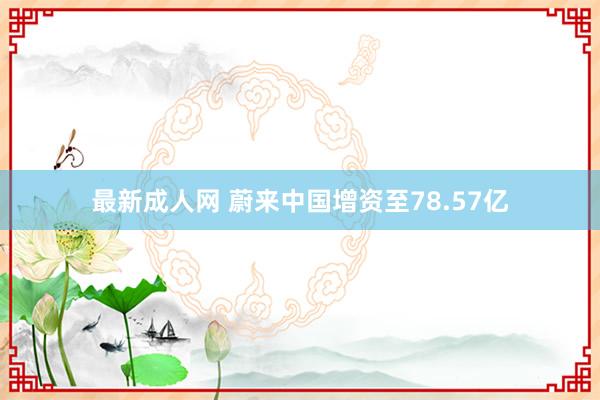 最新成人网 蔚来中国增资至78.57亿